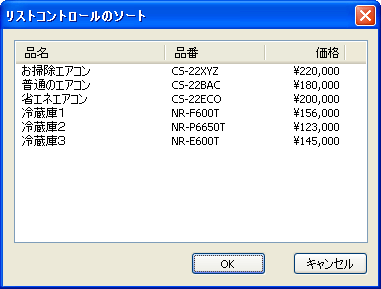 リストコントロールのソート

| 品名 | 品番 | 価格 |
|---|---|---|
| お掃除エアコン | CS-22XYZ | ¥220,000 |
| 普通のエアコン | CS-22BAC | ¥180,000 |
| 省エネエアコン | CS-22ECO | ¥200,000 |
| 冷蔵庫1 | NR-F600T | ¥156,000 |
| 冷蔵庫2 | NR-P6650T | ¥123,000 |
| 冷蔵庫3 | NR-E600T | ¥145,000 |

OK
キャンセル